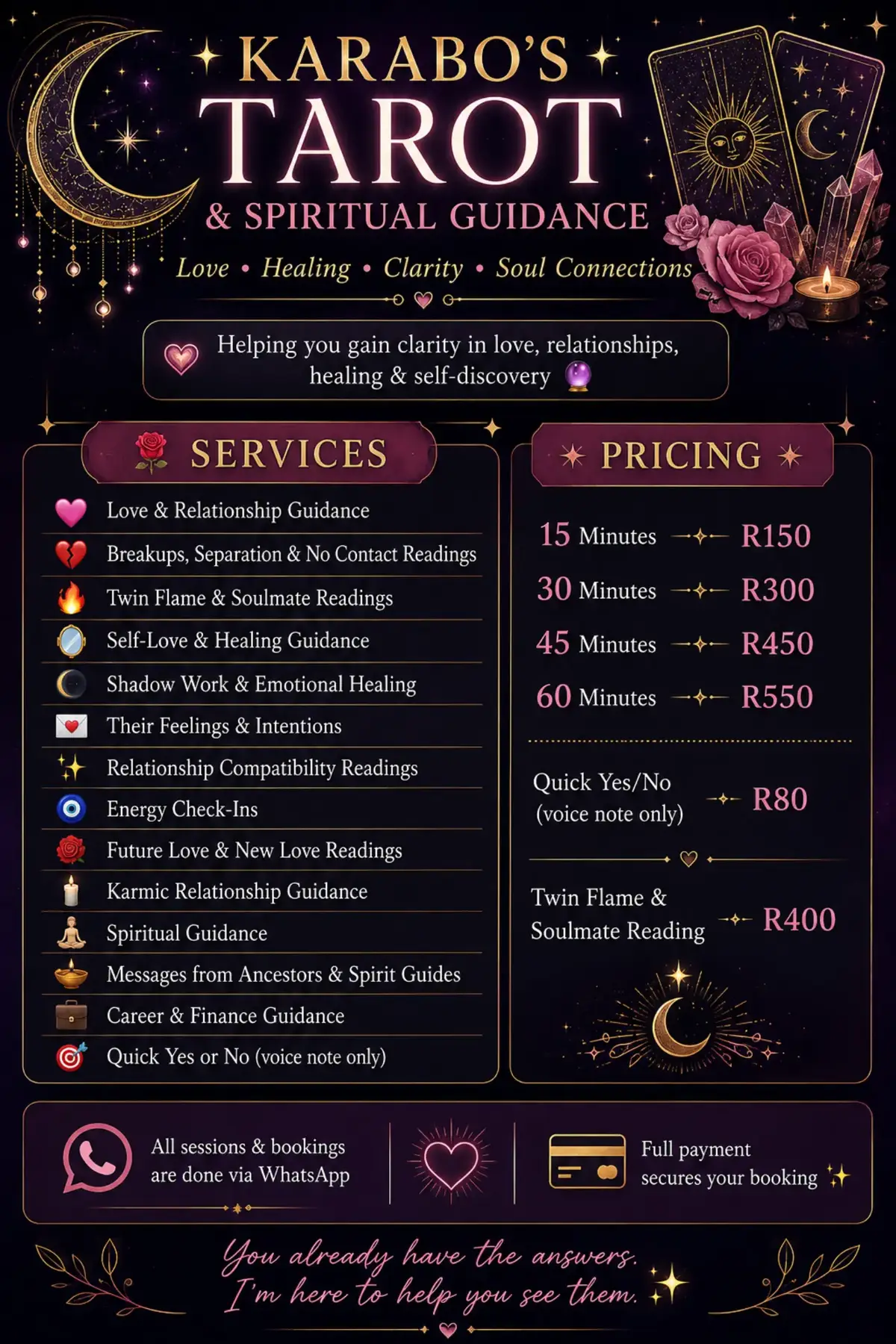 KARABO'S
TAROT
& SPIRITUAL GUIDANCE

Love • Healing • Clarity • Soul Connections

Helping you gain clarity in love, relationships, healing & self-discovery

SERVICES

Love & Relationship Guidance
Breakups, Separation & No Contact Readings
Twin Flame & Soulmate Readings
Self-Love & Healing Guidance
Shadow Work & Emotional Healing
Their Feelings & Intentions
Relationship Compatibility Readings
Energy Check-Ins
Future Love & New Love Readings
Karmic Relationship Guidance
Spiritual Guidance
Messages from Ancestors & Spirit Guides
Career & Finance Guidance
Quick Yes or No (voice note only)

PRICING

15 Minutes R150
30 Minutes R300
45 Minutes R450
60 Minutes R550

Quick Yes/No (voice note only) R80

Twin Flame & Soulmate Reading R400

All sessions & bookings are done via WhatsApp

Full payment secures your booking

You already have the answers.
I'm here to help you see them.